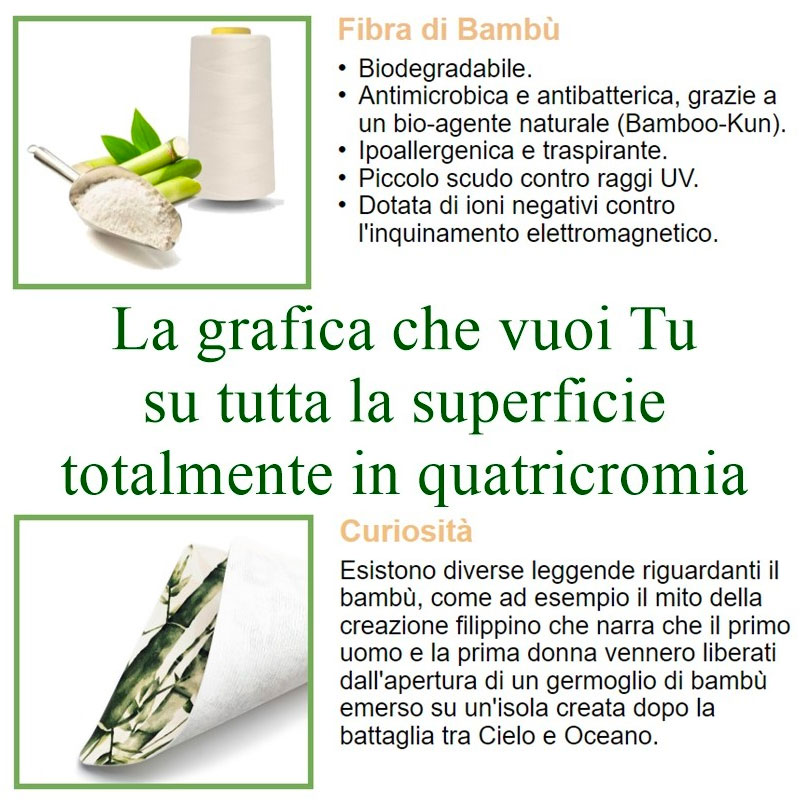 Fibra di Bambù

• Biodegradabile.
• Antimicrobica e antibatterica, grazie a un bio-agente naturale (Bamboo-Kun).
• Ipoallergenica e traspirante.
• Piccolo scudo contro raggi UV.
• Dotata di ioni negativi contro l'inquinamento elettromagnetico.

La grafica che vuoi Tu
su tutta la superficie
totalmente in quatricromia

Curiosità

Esistono diverse leggende riguardanti il bambù, come ad esempio il mito della creazione filippino che narra che il primo uomo e la prima donna vennero liberati dall'apertura di un germoglio di bambù emerso su un'isola creata dopo la battaglia tra Cielo e Oceano.